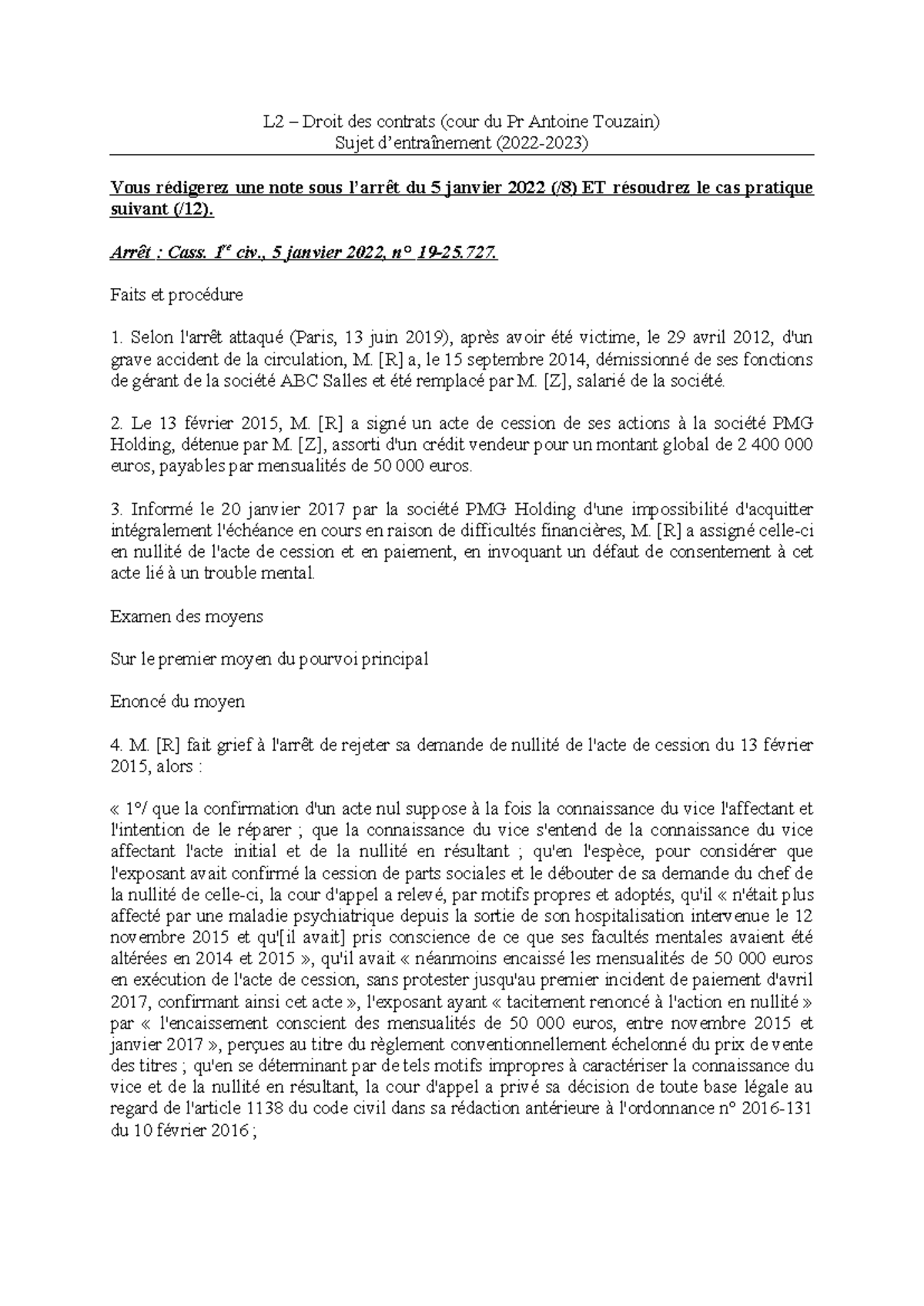 L2 – Droit des contrats (cour du Pr Antoine Touzain)
Sujet d'entraînement (2022-2023)

Vous rédigerez une note sous l'arrêt du 5 janvier 2022 (/8) ET résoudrez le cas pratique suivant (/12).

Arrêt : Cass. 1$^{re}$ civ., 5 janvier 2022, n° 19-25.727.

Faits et procédure

1. Selon l'arrêt attaqué (Paris, 13 juin 2019), après avoir été victime, le 29 avril 2012, d'un grave accident de la circulation, M. [R] a, le 15 septembre 2014, démissionné de ses fonctions de gérant de la société ABC Salles et été remplacé par M. [Z], salarié de la société.

2. Le 13 février 2015, M. [R] a signé un acte de cession de ses actions à la société PMG Holding, détenue par M. [Z], assorti d'un crédit vendeur pour un montant global de 2 400 000 euros, payables par mensualités de 50 000 euros.

3. Informé le 20 janvier 2017 par la société PMG Holding d'une impossibilité d'acquitter intégralement l'échéance en cours en raison de difficultés financières, M. [R] a assigné celle-ci en nullité de l'acte de cession et en paiement, en invoquant un défaut de consentement à cet acte lié à un trouble mental.

Examen des moyens

Sur le premier moyen du pourvoi principal

Enoncé du moyen

4. M. [R] fait grief à l'arrêt de rejeter sa demande de nullité de l'acte de cession du 13 février 2015, alors :

« 1°/ que la confirmation d'un acte nul suppose à la fois la connaissance du vice l'affectant et l'intention de le réparer ; que la connaissance du vice s'entend de la connaissance du vice affectant l'acte initial et de la nullité en résultant ; qu'en l'espèce, pour considérer que l'exposant avait confirmé la cession de parts sociales et le débouter de sa demande du chef de la nullité de celle-ci, la cour d'appel a relevé, par motifs propres et adoptés, qu'il « n'était plus affecté par une maladie psychiatrique depuis la sortie de son hospitalisation intervenue le 12 novembre 2015 et qu'[il avait] pris conscience de ce que ses facultés mentales avaient été altérées en 2014 et 2015 », qu'il avait « néanmoins encaissé les mensualités de 50 000 euros en exécution de l'acte de cession, sans protester jusqu'au premier incident de paiement d'avril 2017, confirmant ainsi cet acte », l'exposant ayant « tacitement renoncé à l'action en nullité » par « l'encaissement conscient des mensualités de 50 000 euros, entre novembre 2015 et janvier 2017 », perçues au titre du règlement conventionnellement échelonné du prix de vente des titres ; qu'en se déterminant par de tels motifs impropres à caractériser la connaissance du vice et de la nullité en résultant, la cour d'appel a privé sa décision de toute base légale au regard de l'article 1138 du code civil dans sa rédaction antérieure à l'ordonnance n° 2016-131 du 10 février 2016 ;